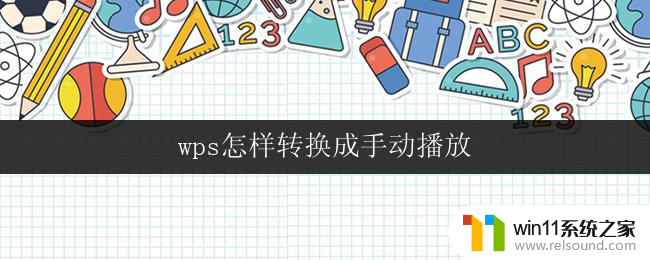 123
ABC
123
wps怎样转换成手动播放
win11系统之家
www.relsound.com